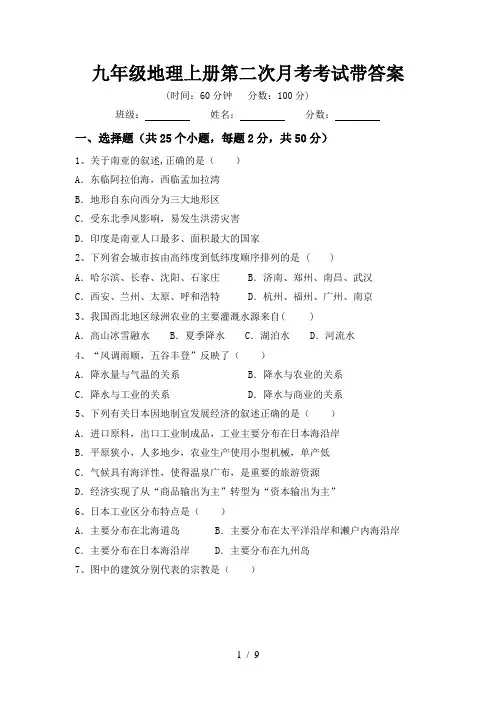 九年级地理上册第二次月考考试带答案

（时间：60 分钟　分数：100 分）

班级：________　姓名：________　分数：________

一、选择题（共 25 个小题，每题 2 分，共 50 分）

1、关于南亚的叙述,正确的是（　　）

A. 东临阿拉伯海，西临孟加拉湾

B. 地形自东向西分为三大地形区

C. 受东北季风影响，易发生洪涝灾害

D. 印度是南亚人口最多、面积最大的国家

2、下列省会城市按由高纬度到低纬度顺序排列的是（　　）

A. 哈尔滨、长春、沈阳、石家庄　　B. 济南、郑州、南昌、武汉

C. 西安、兰州、太原、呼和浩特　　D. 杭州、福州、广州、南京

3、我国西北地区绿洲农业的主要灌溉水源来自(　　)

A. 高山冰雪融水　　B. 夏季降水　　C. 湖泊水　　D. 河流水

4、“风调雨顺，五谷丰登”反映了（　　）

A. 降水量与气温的关系　　B. 降水与农业的关系

C. 降水与工业的关系　　D. 降水与商业的关系

5、下列有关日本因地制宜发展经济的叙述正确的是（　　）

A. 进口原料，出口工业制成品，工业主要分布在日本海沿岸

B. 平原狭小，人多地少，农业生产使用小型机械，单产低

C. 气候具有海洋性，使得温泉广布，是重要的旅游资源

D. 经济实现了从“商品输出为主”转型为“资本输出为主”

6、日本工业区分布特点是（　　）

A. 主要分布在北海道岛　　B. 主要分布在太平洋沿岸和濑户内海沿岸

C. 主要分布在日本海沿岸　　D. 主要分布在九州岛

7、图中的建筑分别代表的宗教是（　　）

1 / 9